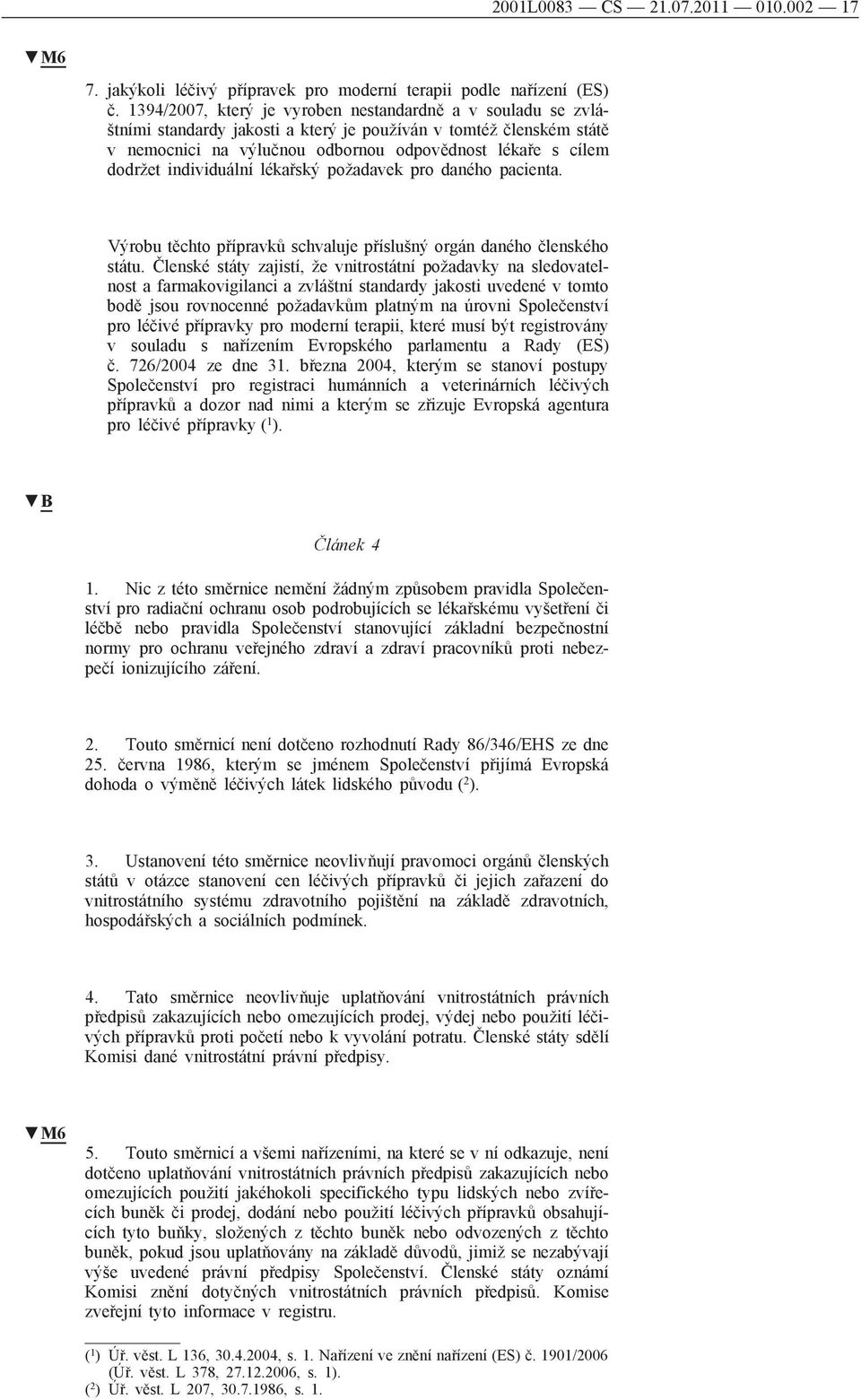 2001L0083 — CS — 21.07.2011 — 010.002 — 17

▼M6

7. jakýkoli léčivý přípravek pro moderní terapii podle nařízení (ES) č. 1394/2007, který je vyroben nestandardně a v souladu se zvláštními standardy jakosti a který je používán v tomtéž členském státě v nemocnici na výlučnou odbornou odpovědnost lékaře s cílem dodržet individuální lékařský požadavek pro daného pacienta.

Výrobu těchto přípravků schvaluje příslušný orgán daného členského státu. Členské státy zajistí, že vnitrostátní požadavky na sledovatelnost a farmakovigilanci a zvláštní standardy jakosti uvedené v tomto bodě jsou rovnocenné požadavkům platným na úrovni Společenství pro léčivé přípravky pro moderní terapii, které musí být registrovány v souladu s nařízením Evropského parlamentu a Rady (ES) č. 726/2004 ze dne 31. března 2004, kterým se stanoví postupy Společenství pro registraci humánních a veterinárních léčivých přípravků a dozor nad nimi a kterým se zřizuje Evropská agentura pro léčivé přípravky ($^1$).

▼B

Článek 4

1. Nic z této směrnice nemění žádným způsobem pravidla Společenství pro radiační ochranu osob podrobujících se lékařskému vyšetření či léčbě nebo pravidla Společenství stanovující základní bezpečnostní normy pro ochranu veřejného zdraví a zdraví pracovníků proti nebezpečí ionizujícího záření.

2. Touto směrnicí není dotčeno rozhodnutí Rady 86/346/EHS ze dne 25. června 1986, kterým se jménem Společenství přijímá Evropská dohoda o výměně léčivých látek lidského původu ($^2$).

3. Ustanovení této směrnice neovlivňují pravomoci orgánů členských států v otázce stanovení cen léčivých přípravků či jejich zařazení do vnitrostátního systému zdravotního pojištění na základě zdravotních, hospodářských a sociálních podmínek.

4. Tato směrnice neovlivňuje uplatňování vnitrostátních právních předpisů zakazujících nebo omezujících prodej, výdej nebo použití léčivých přípravků proti početí nebo k vyvolání potratu. Členské státy sdělí Komisi dané vnitrostátní právní předpisy.

▼M6

5. Touto směrnicí a všemi nařízeními, na které se v ní odkazuje, není dotčeno uplatňování vnitrostátních právních předpisů zakazujících nebo omezujících použití jakéhokoli specifického typu lidských nebo zvířecích buněk či prodej, dodání nebo použití léčivých přípravků obsahujících tyto buňky, složených z těchto buněk nebo odvozených z těchto buněk, pokud jsou uplatňovány na základě důvodů, jimiž se nezabývají výše uvedené právní předpisy Společenství. Členské státy oznámí Komisi znění dotyčných vnitrostátních právních předpisů. Komise zveřejní tyto informace v registru.

($^1$) Úř. věst. L 136, 30.4.2004, s. 1. Nařízení ve znění nařízení (ES) č. 1901/2006 (Úř. věst. L 378, 27.12.2006, s. 1).
($^2$) Úř. věst. L 207, 30.7.1986, s. 1.